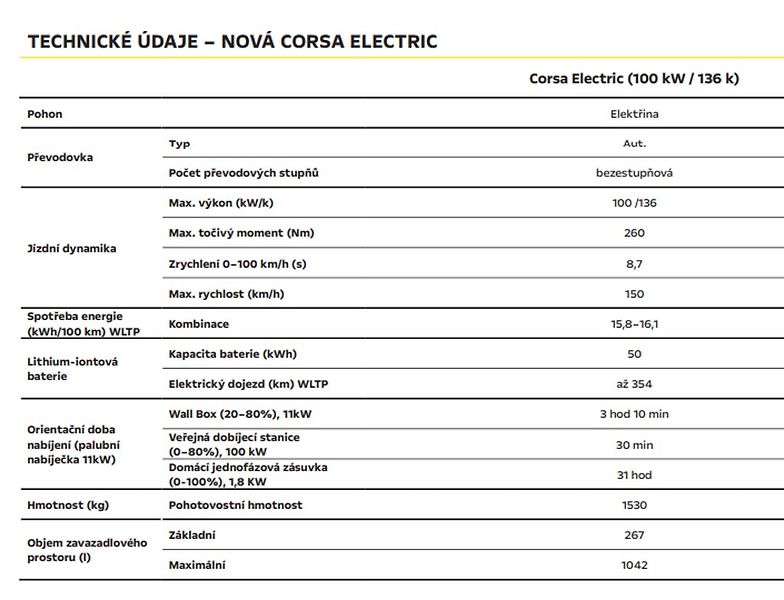 TECHNICKÉ ÚDAJE – NOVÁ CORSA ELECTRIC

| | | Corsa Electric (100 kW / 136 k) |
|---|---|---|
| Pohon | | Elektřina |
| Převodovka | Typ | Aut. |
| | Počet převodových stupňů | bezestupňová |
| Jízdní dynamika | Max. výkon (kW/k) | 100 /136 |
| | Max. točivý moment (Nm) | 260 |
| | Zrychlení 0–100 km/h (s) | 8,7 |
| | Max. rychlost (km/h) | 150 |
| Spotřeba energie (kWh/100 km) WLTP | Kombinace | 15,8–16,1 |
| Lithium-iontová baterie | Kapacita baterie (kWh) | 50 |
| | Elektrický dojezd (km) WLTP | až 354 |
| Orientační doba nabíjení (palubní nabíječka 11kW) | Wall Box (20–80%), 11kW | 3 hod 10 min |
| | Veřejná dobíjecí stanice (0–80%), 100 kW | 30 min |
| | Domácí jednofázová zásuvka (0-100%), 1,8 KW | 31 hod |
| Hmotnost (kg) | Pohotovostní hmotnost | 1530 |
| Objem zavazadlového prostoru (l) | Základní | 267 |
| | Maximální | 1042 |